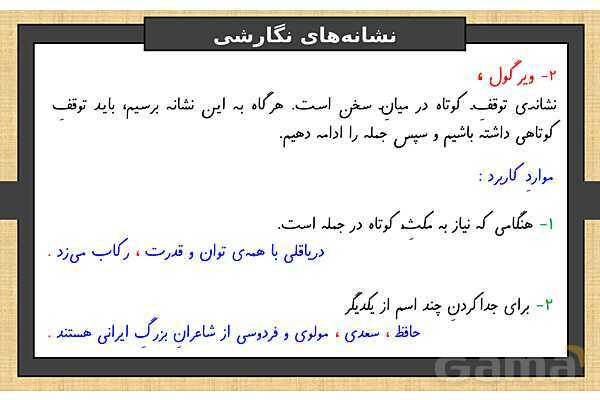 نشانه‌های نگارشی

۲- ویرگول ،
نشانه‌ی توقفِ کوتاه در میانِ سخن است. هرگاه به این نشانه برسیم، باید توقفِ کوتاهی داشته باشیم و سپس جمله را ادامه دهیم.

مواردِ کاربرد :

۱- هنگامی که نیاز به مکثِ کوتاه در جمله است.
دریاقلی با همه‌ی توان و قدرت ، رکاب می‌زد .

۲- برای جداکردنِ چند اسم از یکدیگر
حافظ ، سعدی ، مولوی و فردوسی از شاعرانِ بزرگِ ایرانی هستند .

Gama